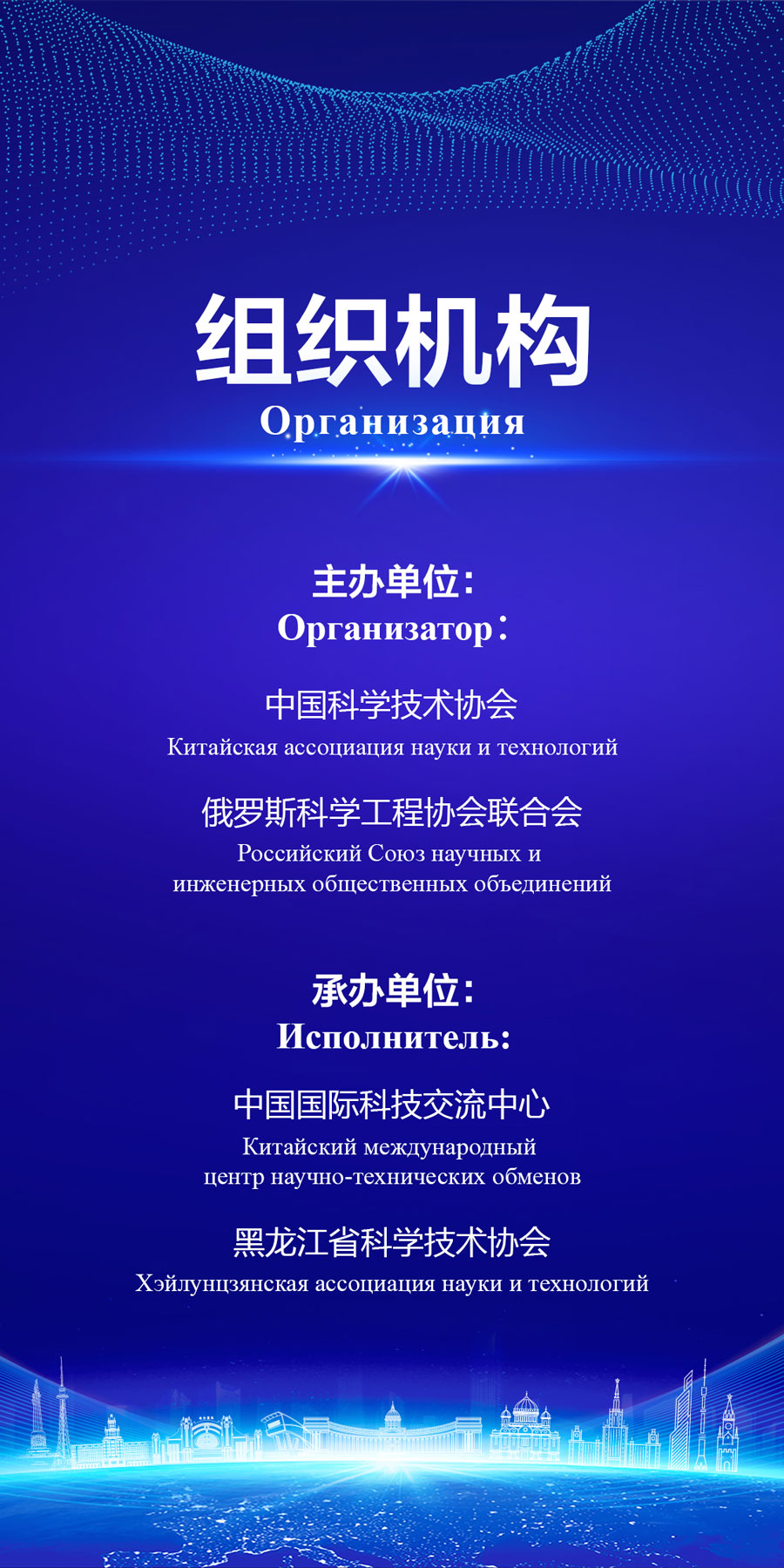 组织机构
Организация

主办单位：
Организатор：

中国科学技术协会
Китайская ассоциация науки и технологий

俄罗斯科学工程协会联合会
Российский Союз научных и инженерных общественных объединений

承办单位：
Исполнитель:

中国国际科技交流中心
Китайский международный центр научно-технических обменов

黑龙江省科学技术协会
Хэйлунцзянская ассоциация науки и технологий